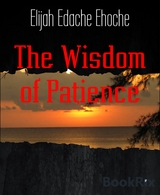 Elijah Edache Ehoche

The Wisdom of Patience

BookRix